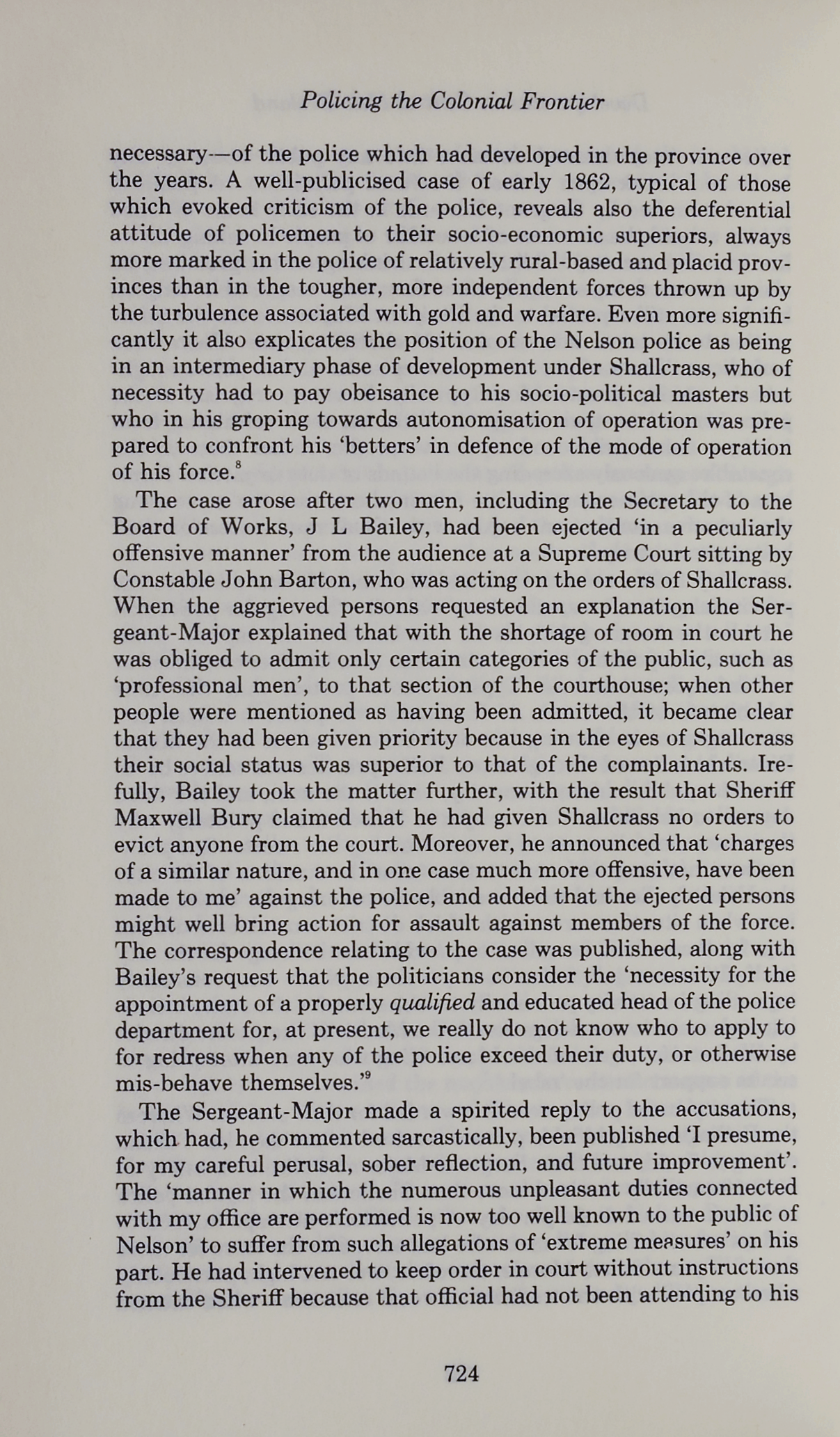 Policing the Colonial Frontier

necessary—of the police which had developed in the province over the years. A well-publicised case of early 1862, typical of those which evoked criticism of the police, reveals also the deferential attitude of policemen to their socio-economic superiors, always more marked in the police of relatively rural-based and placid provinces than in the tougher, more independent forces thrown up by the turbulence associated with gold and warfare. Even more significantly it also explicates the position of the Nelson police as being in an intermediary phase of development under Shallcrass, who of necessity had to pay obeisance to his socio-political masters but who in his groping towards autonomisation of operation was prepared to confront his 'betters' in defence of the mode of operation of his force.$^8$

The case arose after two men, including the Secretary to the Board of Works, J L Bailey, had been ejected 'in a peculiarly offensive manner' from the audience at a Supreme Court sitting by Constable John Barton, who was acting on the orders of Shallcrass. When the aggrieved persons requested an explanation the Sergeant-Major explained that with the shortage of room in court he was obliged to admit only certain categories of the public, such as 'professional men', to that section of the courthouse; when other people were mentioned as having been admitted, it became clear that they had been given priority because in the eyes of Shallcrass their social status was superior to that of the complainants. Irefully, Bailey took the matter further, with the result that Sheriff Maxwell Bury claimed that he had given Shallcrass no orders to evict anyone from the court. Moreover, he announced that 'charges of a similar nature, and in one case much more offensive, have been made to me' against the police, and added that the ejected persons might well bring action for assault against members of the force. The correspondence relating to the case was published, along with Bailey's request that the politicians consider the 'necessity for the appointment of a properly qualified and educated head of the police department for, at present, we really do not know who to apply to for redress when any of the police exceed their duty, or otherwise mis-behave themselves.'$^9$

The Sergeant-Major made a spirited reply to the accusations, which had, he commented sarcastically, been published 'I presume, for my careful perusal, sober reflection, and future improvement'. The 'manner in which the numerous unpleasant duties connected with my office are performed is now too well known to the public of Nelson' to suffer from such allegations of 'extreme measures' on his part. He had intervened to keep order in court without instructions from the Sheriff because that official had not been attending to his

724